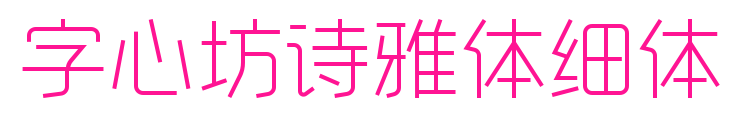 字心坊诗雅体细体